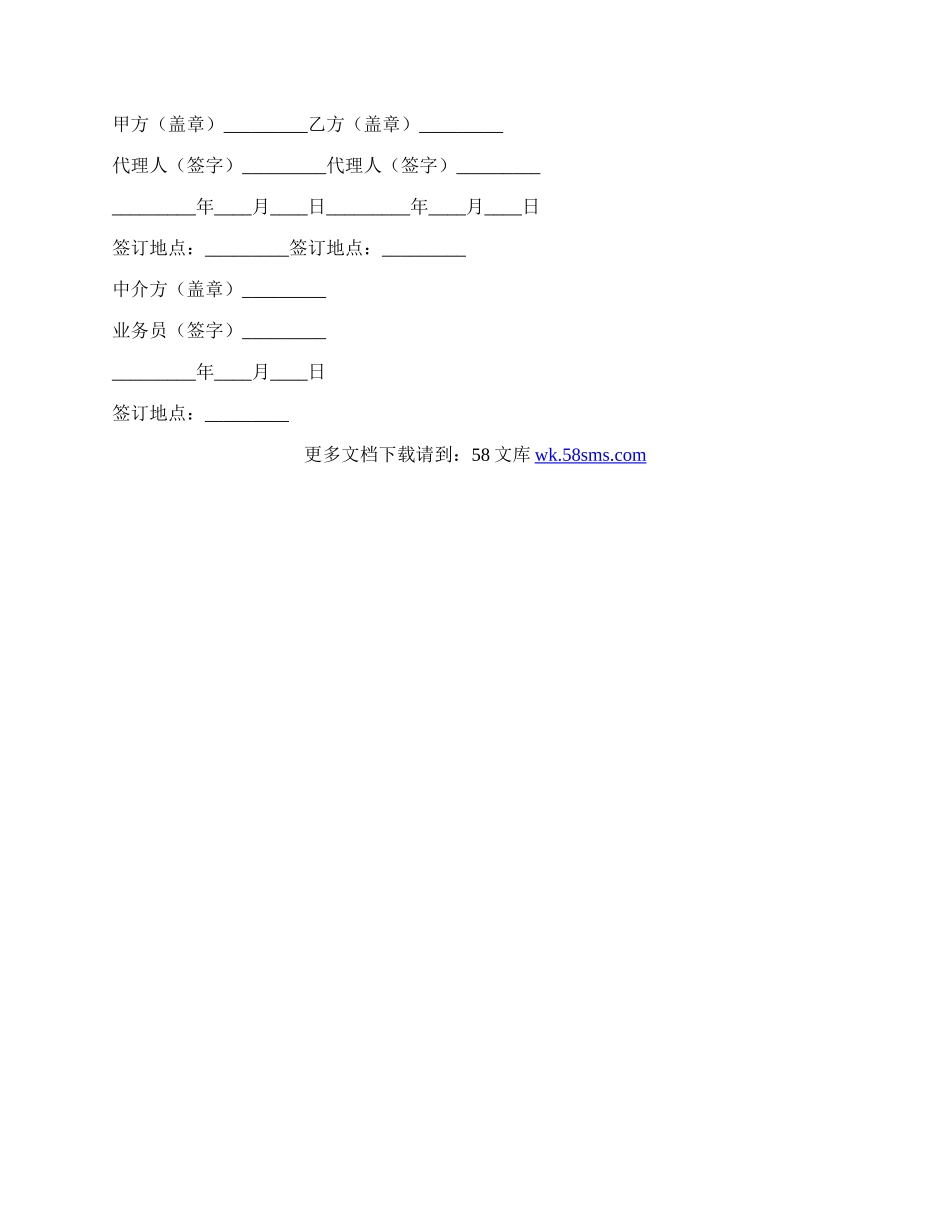 甲方（盖章）_________乙方（盖章）_________

代理人（签字）_________代理人（签字）_________

_________年____月____日_________年____月____日

签订地点：_________签订地点：_________

中介方（盖章）_________

业务员（签字）_________

_________年____月____日

签订地点：_________

更多文档下载请到：58 文库 wk.58sms.com